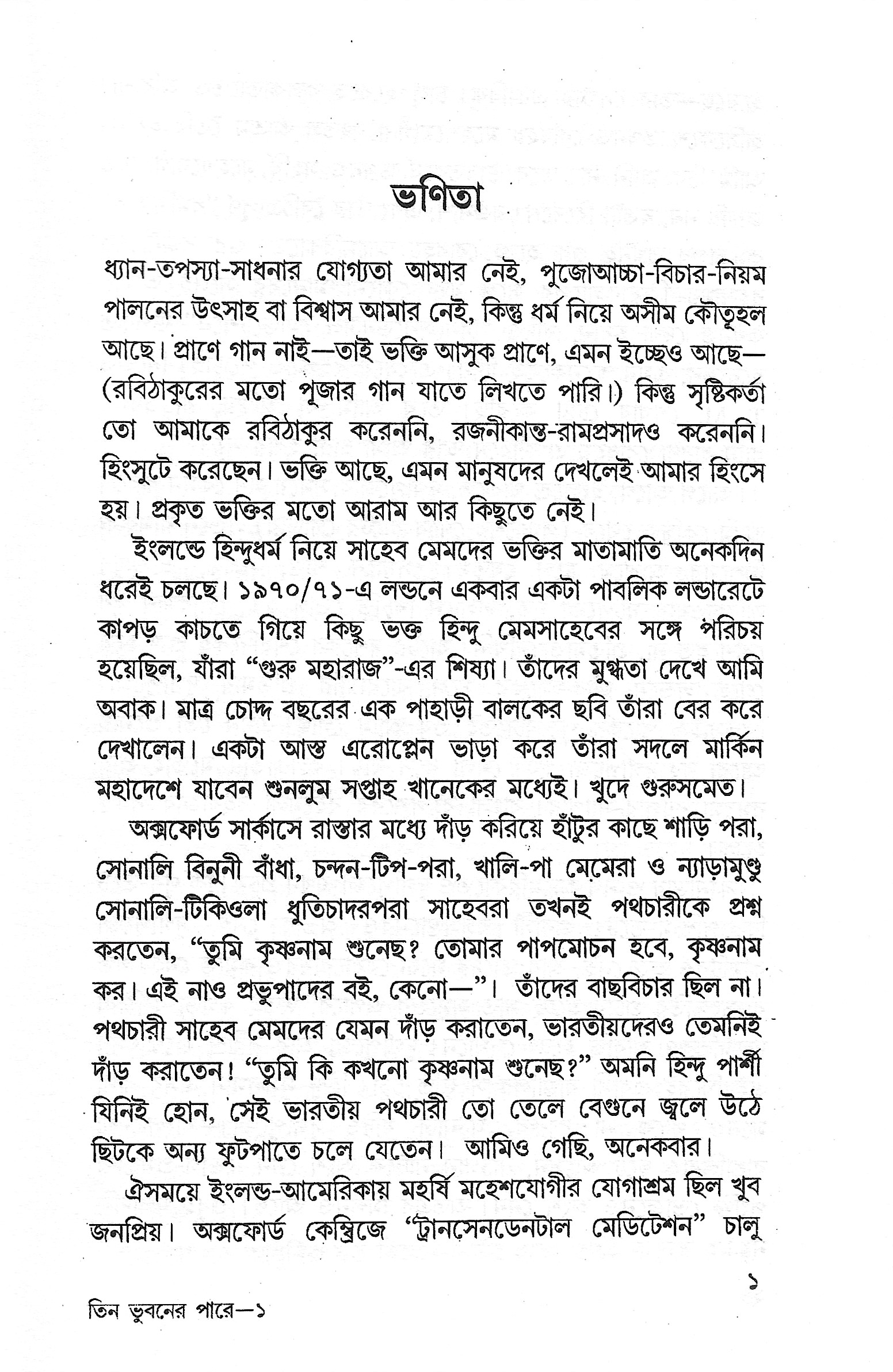 ভণিতা

ধ্যান-তপস্যা-সাধনার যোগ্যতা আমার নেই, পুজোআচ্চা-বিচার-নিয়ম পালনের উৎসাহ বা বিশ্বাস আমার নেই, কিন্তু ধর্ম নিয়ে অসীম কৌতূহল আছে। প্রাণে গান নাই—তাই ভক্তি আসুক প্রাণে, এমন ইচ্ছেও আছে—(রবিঠাকুরের মতো পূজার গান যাতে লিখতে পারি।) কিন্তু সৃষ্টিকর্তা তো আমাকে রবিঠাকুর করেননি, রজনীকান্ত-রামপ্রসাদও করেননি। হিংসুটে করেছেন। ভক্তি আছে, এমন মানুষদের দেখলেই আমার হিংসে হয়। প্রকৃত ভক্তির মতো আরাম আর কিছুতে নেই।

ইংলন্ডে হিন্দুধর্ম নিয়ে সাহেব মেমদের ভক্তির মাতামাতি অনেকদিন ধরেই চলছে। ১৯৭০/৭১-এ লন্ডনে একবার একটা পাবলিক লন্ডারেটে কাপড় কাচতে গিয়ে কিছু ভক্ত হিন্দু মেমসাহেবের সঙ্গে পরিচয় হয়েছিল, যাঁরা "গুরু মহারাজ"-এর শিষ্যা। তাঁদের মুগ্ধতা দেখে আমি অবাক। মাত্র চোদ্দ বছরের এক পাহাড়ী বালকের ছবি তাঁরা বের করে দেখালেন। একটা আস্ত এরোপ্লেন ভাড়া করে তাঁরা সদলে মার্কিন মহাদেশে যাবেন শুনলুম সপ্তাহ খানেকের মধ্যেই। খুদে গুরুসমেত।

অক্সফোর্ড সার্কাসে রাস্তার মধ্যে দাঁড় করিয়ে হাঁটুর কাছে শাড়ি পরা, সোনালি বিনুনী বাঁধা, চন্দন-টিপ-পরা, খালি-পা মেমেরা ও ন্যাড়ামুণ্ডু সোনালি-টিকিওলা ধুতিচাদরপরা সাহেবরা তখনই পথচারীকে প্রশ্ন করতেন, "তুমি কৃষ্ণনাম শুনেছ? তোমার পাপমোচন হবে, কৃষ্ণনাম কর। এই নাও প্রভুপাদের বই, কেনো—"। তাঁদের বাছবিচার ছিল না। পথচারী সাহেব মেমদের যেমন দাঁড় করাতেন, ভারতীয়দেরও তেমনিই দাঁড় করাতেন! "তুমি কি কখনো কৃষ্ণনাম শুনেছ?" অমনি হিন্দু পার্শী যিনিই হোন, সেই ভারতীয় পথচারী তো তেলে বেগুনে জ্বলে উঠে ছিটকে অন্য ফুটপাতে চলে যেতেন। আমিও গেছি, অনেকবার।

ঐসময়ে ইংলন্ড-আমেরিকায় মহর্ষি মহেশযোগীর যোগাশ্রম ছিল খুব জনপ্রিয়। অক্সফোর্ড কেম্ব্রিজে "ট্রানসেনডেনটাল মেডিটেশন" চালু

১

তিন ভুবনের পারে—১